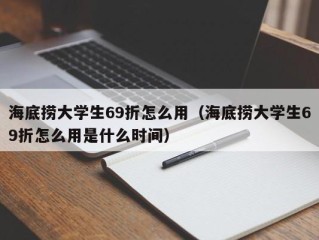 海底捞大学生69折怎么用（海底捞大学生69折怎么用是什么时间）